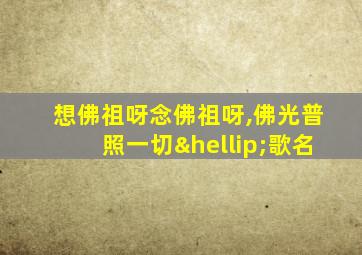 想佛祖呀念佛祖呀,佛光普照一切&hellip;歌名